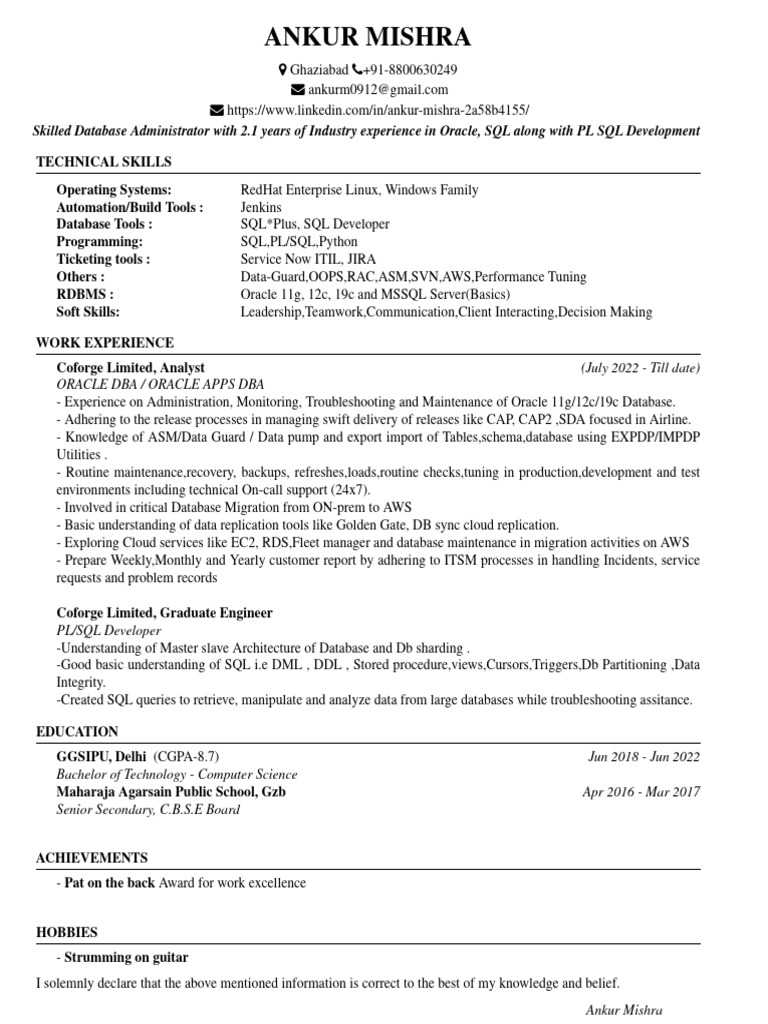 ANKUR MISHRA

Ghaziabad +91-8800630249
ankurm0912@gmail.com
https://www.linkedin.com/in/ankur-mishra-2a58b4155/

Skilled Database Administrator with 2.1 years of Industry experience in Oracle, SQL along with PL SQL Development

TECHNICAL SKILLS

| | |
|---|---|
| Operating Systems: | RedHat Enterprise Linux, Windows Family |
| Automation/Build Tools : | Jenkins |
| Database Tools : | SQL*Plus, SQL Developer |
| Programming: | SQL,PL/SQL,Python |
| Ticketing tools : | Service Now ITIL, JIRA |
| Others : | Data-Guard,OOPS,RAC,ASM,SVN,AWS,Performance Tuning |
| RDBMS : | Oracle 11g, 12c, 19c and MSSQL Server(Basics) |
| Soft Skills: | Leadership,Teamwork,Communication,Client Interacting,Decision Making |

WORK EXPERIENCE

Coforge Limited, Analyst (July 2022 - Till date)
ORACLE DBA / ORACLE APPS DBA
- Experience on Administration, Monitoring, Troubleshooting and Maintenance of Oracle 11g/12c/19c Database.
- Adhering to the release processes in managing swift delivery of releases like CAP, CAP2 ,SDA focused in Airline.
- Knowledge of ASM/Data Guard / Data pump and export import of Tables,schema,database using EXPDP/IMPDP Utilities .
- Routine maintenance,recovery, backups, refreshes,loads,routine checks,tuning in production,development and test environments including technical On-call support (24x7).
- Involved in critical Database Migration from ON-prem to AWS
- Basic understanding of data replication tools like Golden Gate, DB sync cloud replication.
- Exploring Cloud services like EC2, RDS,Fleet manager and database maintenance in migration activities on AWS
- Prepare Weekly,Monthly and Yearly customer report by adhering to ITSM processes in handling Incidents, service requests and problem records

Coforge Limited, Graduate Engineer
PL/SQL Developer
-Understanding of Master slave Architecture of Database and Db sharding .
-Good basic understanding of SQL i.e DML , DDL , Stored procedure,views,Cursors,Triggers,Db Partitioning ,Data Integrity.
-Created SQL queries to retrieve, manipulate and analyze data from large databases while troubleshooting assitance.

EDUCATION

GGSIPU, Delhi (CGPA-8.7) Jun 2018 - Jun 2022
Bachelor of Technology - Computer Science
Maharaja Agarsain Public School, Gzb Apr 2016 - Mar 2017
Senior Secondary, C.B.S.E Board

ACHIEVEMENTS

- Pat on the back Award for work excellence

HOBBIES

- Strumming on guitar

I solemnly declare that the above mentioned information is correct to the best of my knowledge and belief.

Ankur Mishra